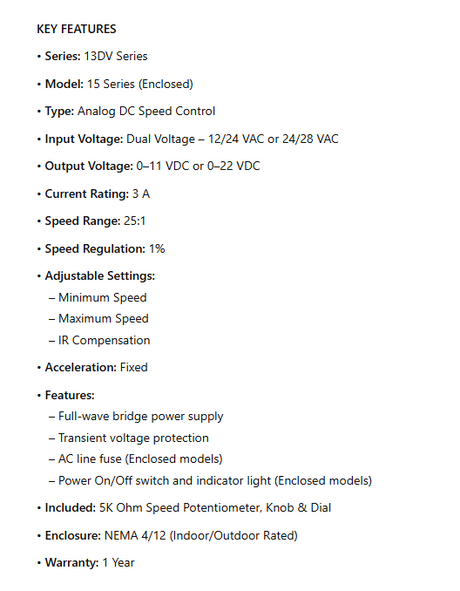 KEY FEATURES

• Series: 13DV Series

• Model: 15 Series (Enclosed)

• Type: Analog DC Speed Control

• Input Voltage: Dual Voltage – 12/24 VAC or 24/28 VAC

• Output Voltage: 0–11 VDC or 0–22 VDC

• Current Rating: 3 A

• Speed Range: 25:1

• Speed Regulation: 1%

• Adjustable Settings:
– Minimum Speed
– Maximum Speed
– IR Compensation

• Acceleration: Fixed

• Features:
– Full-wave bridge power supply
– Transient voltage protection
– AC line fuse (Enclosed models)
– Power On/Off switch and indicator light (Enclosed models)

• Included: 5K Ohm Speed Potentiometer, Knob & Dial

• Enclosure: NEMA 4/12 (Indoor/Outdoor Rated)

• Warranty: 1 Year